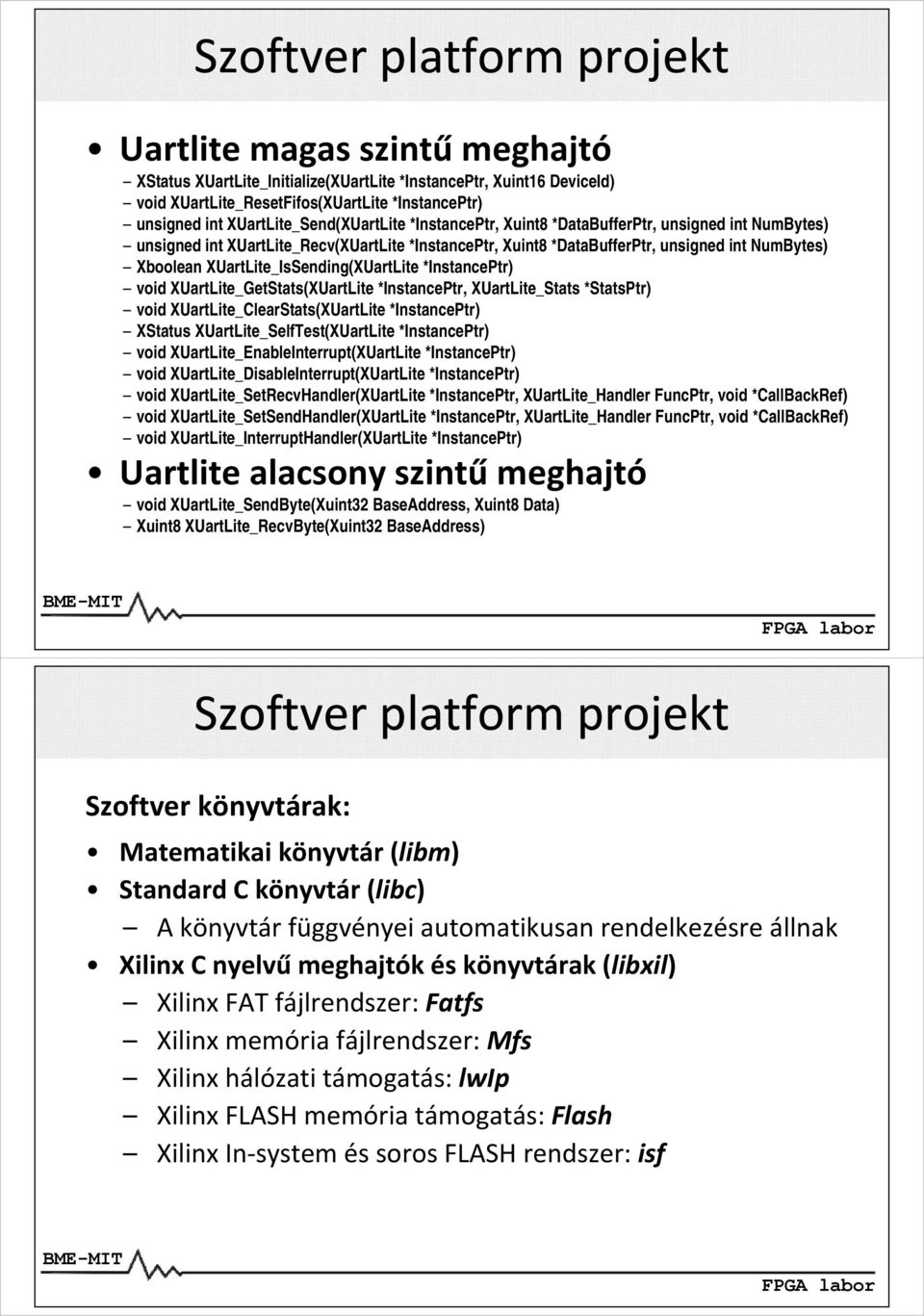 Szoftver platform projekt

• Uartlite magas szintű meghajtó
– XStatus XUartLite_Initialize(XUartLite *InstancePtr, Xuint16 DeviceId)
– void XUartLite_ResetFifos(XUartLite *InstancePtr)
– unsigned int XUartLite_Send(XUartLite *InstancePtr, Xuint8 *DataBufferPtr, unsigned int NumBytes)
– unsigned int XUartLite_Recv(XUartLite *InstancePtr, Xuint8 *DataBufferPtr, unsigned int NumBytes)
– Xboolean XUartLite_IsSending(XUartLite *InstancePtr)
– void XUartLite_GetStats(XUartLite *InstancePtr, XUartLite_Stats *StatsPtr)
– void XUartLite_ClearStats(XUartLite *InstancePtr)
– XStatus XUartLite_SelfTest(XUartLite *InstancePtr)
– void XUartLite_EnableInterrupt(XUartLite *InstancePtr)
– void XUartLite_DisableInterrupt(XUartLite *InstancePtr)
– void XUartLite_SetRecvHandler(XUartLite *InstancePtr, XUartLite_Handler FuncPtr, void *CallBackRef)
– void XUartLite_SetSendHandler(XUartLite *InstancePtr, XUartLite_Handler FuncPtr, void *CallBackRef)
– void XUartLite_InterruptHandler(XUartLite *InstancePtr)

• Uartlite alacsony szintű meghajtó
– void XUartLite_SendByte(Xuint32 BaseAddress, Xuint8 Data)
– Xuint8 XUartLite_RecvByte(Xuint32 BaseAddress)

BME-MIT
FPGA labor

Szoftver platform projekt

Szoftver könyvtárak:

• Matematikai könyvtár (libm)
• Standard C könyvtár (libc)
– A könyvtár függvényei automatikusan rendelkezésre állnak
• Xilinx C nyelvű meghajtók és könyvtárak (libxil)
– Xilinx FAT fájlrendszer: Fatfs
– Xilinx memória fájlrendszer: Mfs
– Xilinx hálózati támogatás: lwIp
– Xilinx FLASH memória támogatás: Flash
– Xilinx In-system és soros FLASH rendszer: isf

BME-MIT
FPGA labor